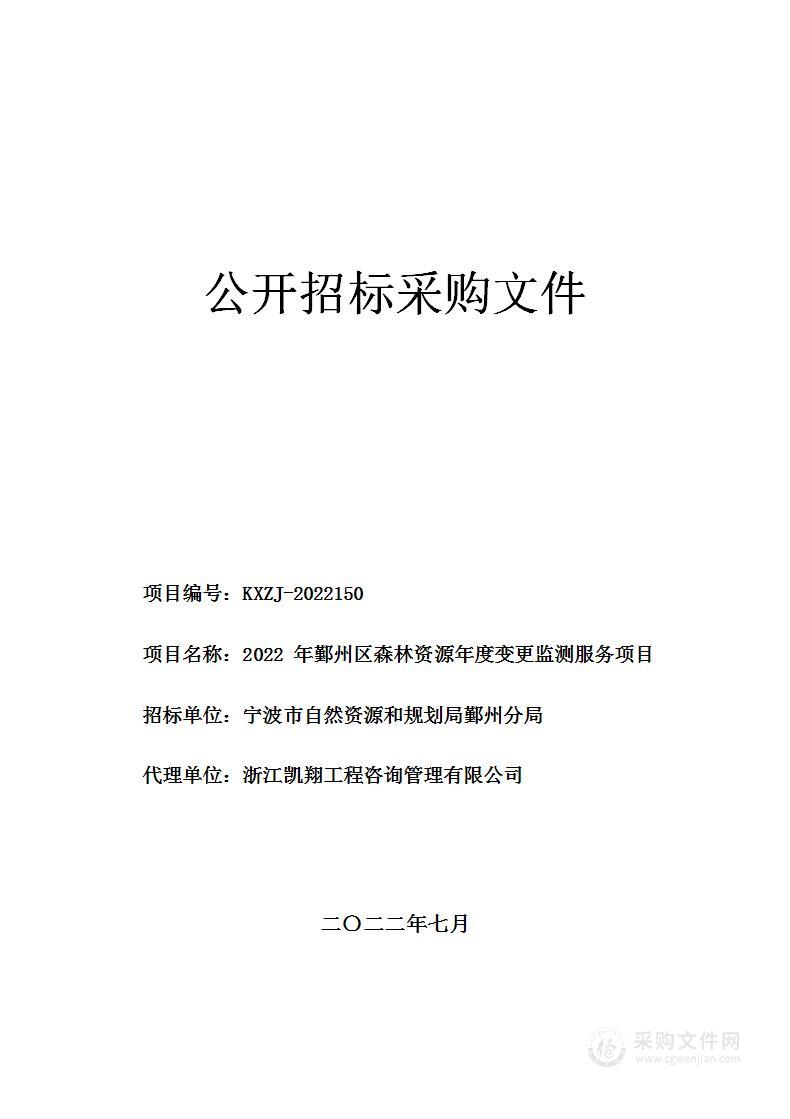 公开招标采购文件

项目编号：KXZJ-2022150

项目名称：2022 年鄞州区森林资源年度变更监测服务项目

招标单位：宁波市自然资源和规划局鄞州分局

代理单位：浙江凯翔工程咨询管理有限公司

二〇二二年七月

采购文件网
www.cgwenjian.com